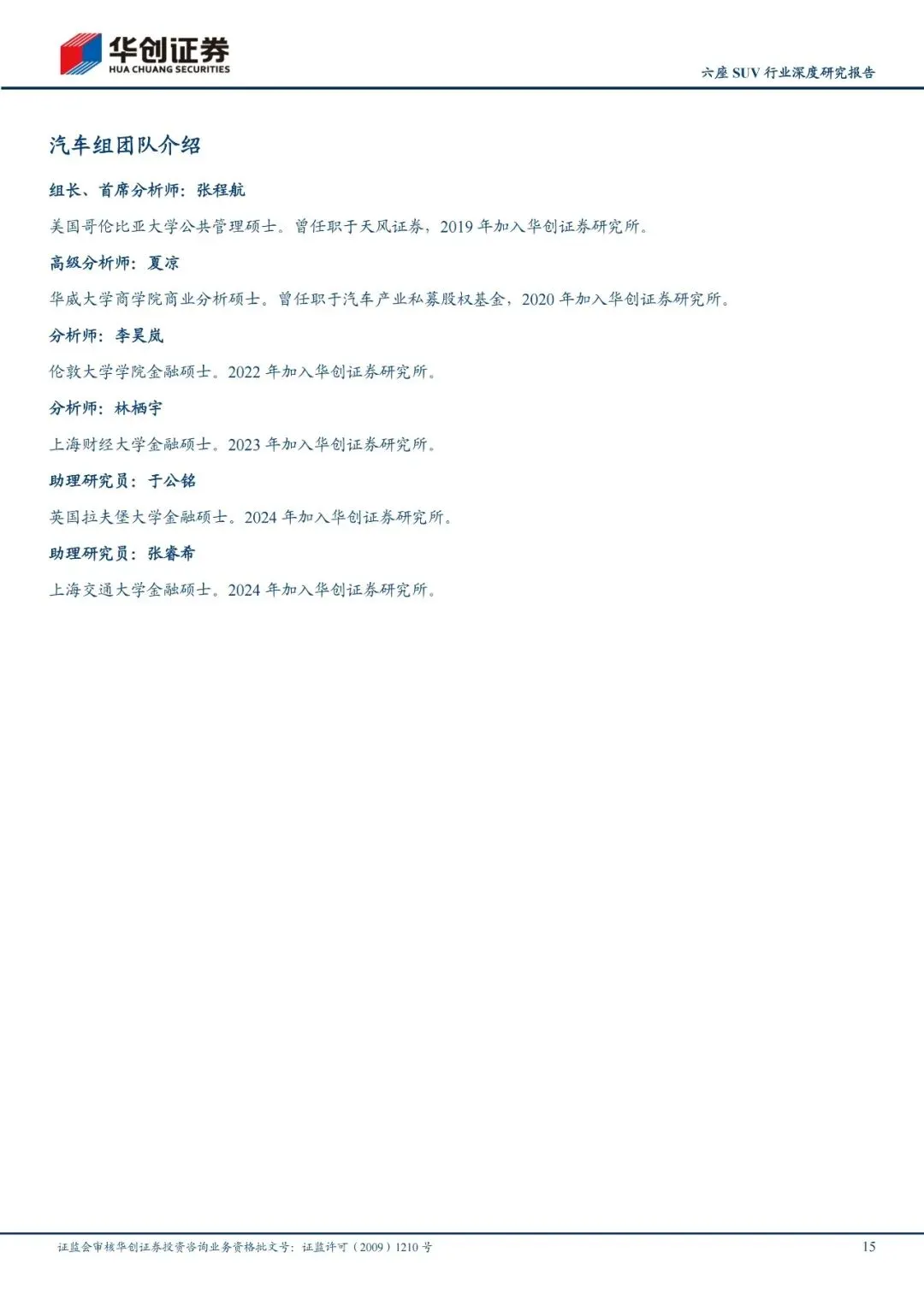 华创证券
HUA CHUANG SECURITIES

六座 SUV 行业深度研究报告

汽车组团队介绍

组长、首席分析师：张程航

美国哥伦比亚大学公共管理硕士。曾任职于天风证券，2019 年加入华创证券研究所。

高级分析师：夏凉

华威大学商学院商业分析硕士。曾任职于汽车产业私募股权基金，2020 年加入华创证券研究所。

分析师：李昊岚

伦敦大学学院金融硕士。2022 年加入华创证券研究所。

分析师：林栖宇

上海财经大学金融硕士。2023 年加入华创证券研究所。

助理研究员：于公铭

英国拉夫堡大学金融硕士。2024 年加入华创证券研究所。

助理研究员：张睿希

上海交通大学金融硕士。2024 年加入华创证券研究所。

证监会审核华创证券投资咨询业务资格批文号：证监许可（2009）1210 号

15